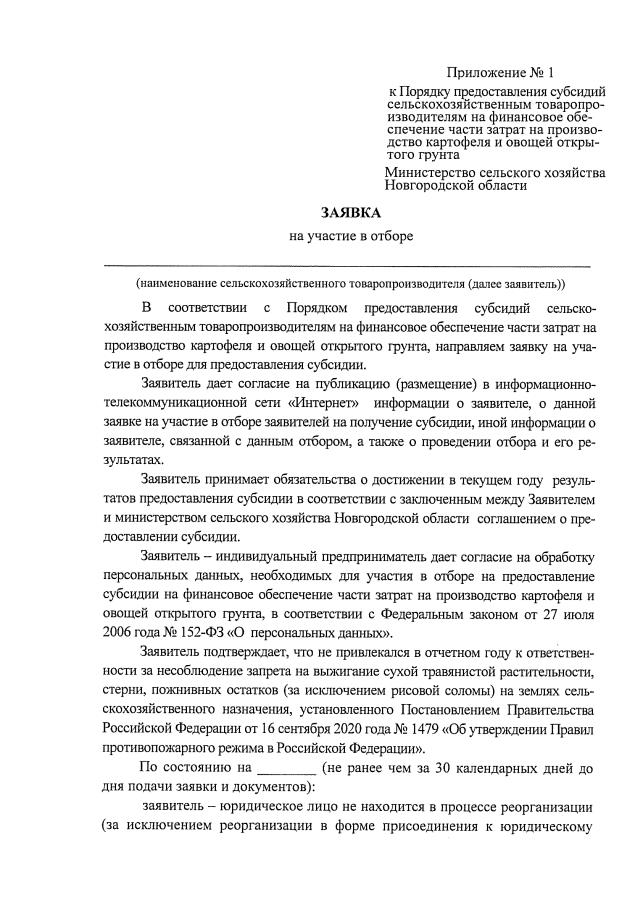 Приложение № 1

к Порядку предоставления субсидий сельскохозяйственным товаропроизводителям на финансовое обеспечение части затрат на производство картофеля и овощей открытого грунта

Министерство сельского хозяйства Новгородской области

ЗАЯВКА

на участие в отборе

(наименование сельскохозяйственного товаропроизводителя (далее заявитель))

В соответствии с Порядком предоставления субсидий сельскохозяйственным товаропроизводителям на финансовое обеспечение части затрат на производство картофеля и овощей открытого грунта, направляем заявку на участие в отборе для предоставления субсидии.

Заявитель дает согласие на публикацию (размещение) в информационно-телекоммуникационной сети «Интернет» информации о заявителе, о данной заявке на участие в отборе заявителей на получение субсидии, иной информации о заявителе, связанной с данным отбором, а также о проведении отбора и его результатах.

Заявитель принимает обязательства о достижении в текущем году результатов предоставления субсидии в соответствии с заключенным между Заявителем и министерством сельского хозяйства Новгородской области соглашением о предоставлении субсидии.

Заявитель – индивидуальный предприниматель дает согласие на обработку персональных данных, необходимых для участия в отборе на предоставление субсидии на финансовое обеспечение части затрат на производство картофеля и овощей открытого грунта, в соответствии с Федеральным законом от 27 июля 2006 года № 152-ФЗ «О персональных данных».

Заявитель подтверждает, что не привлекался в отчетном году к ответственности за несоблюдение запрета на выжигание сухой травянистой растительности, стерни, пожнивных остатков (за исключением рисовой соломы) на землях сельскохозяйственного назначения, установленного Постановлением Правительства Российской Федерации от 16 сентября 2020 года № 1479 «Об утверждении Правил противопожарного режима в Российской Федерации».

По состоянию на ________ (не ранее чем за 30 календарных дней до дня подачи заявки и документов):

заявитель – юридическое лицо не находится в процессе реорганизации (за исключением реорганизации в форме присоединения к юридическому